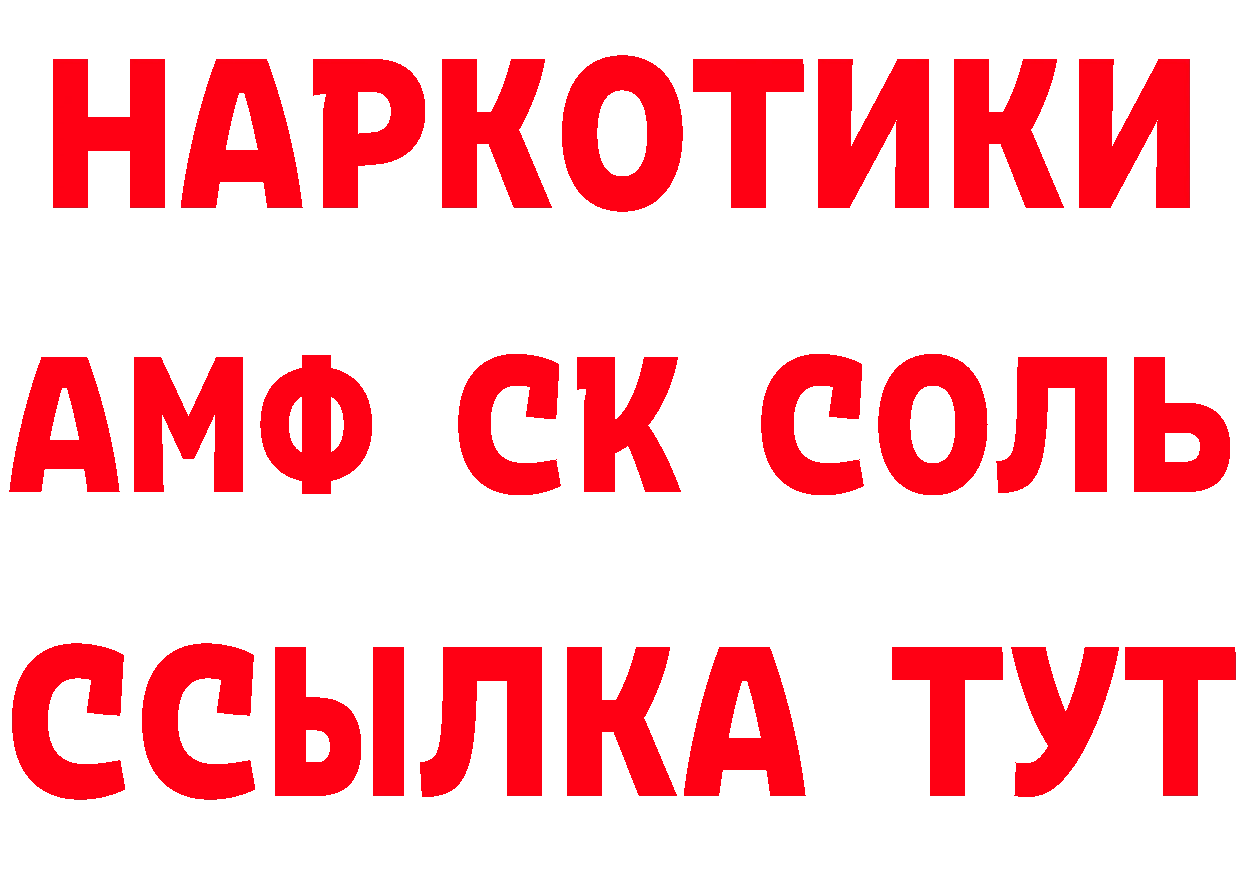 НАРКОТИКИ
АМФ СК СОЛЬ
ССЫЛКА ТУТ